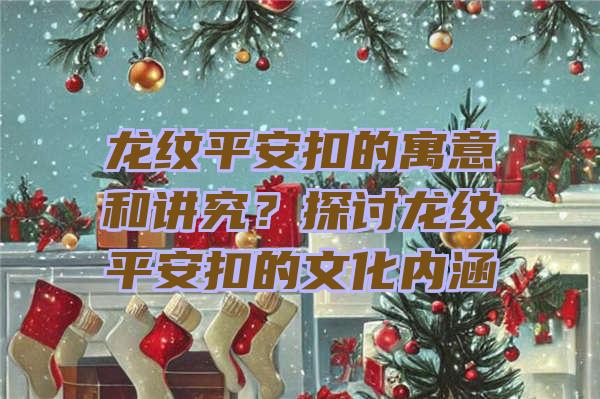 龙纹平安扣的寓意和讲究？探讨龙纹平安扣的文化内涵